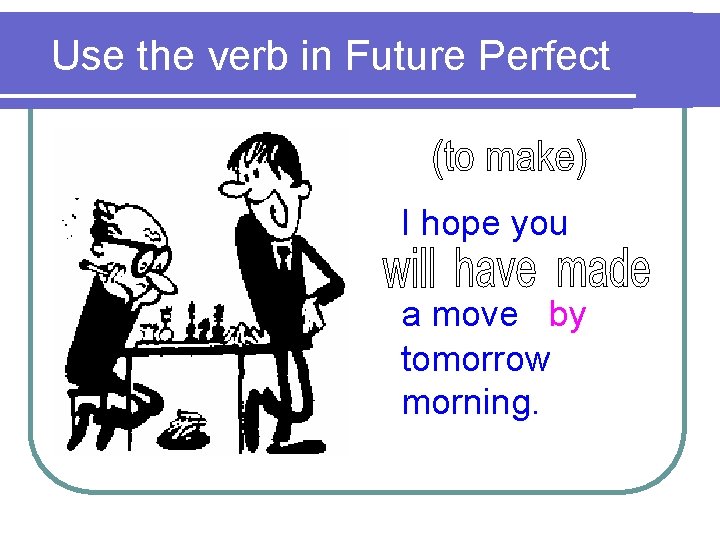 Use the verb in Future Perfect

(to make)

I hope you will have made a move by tomorrow morning.